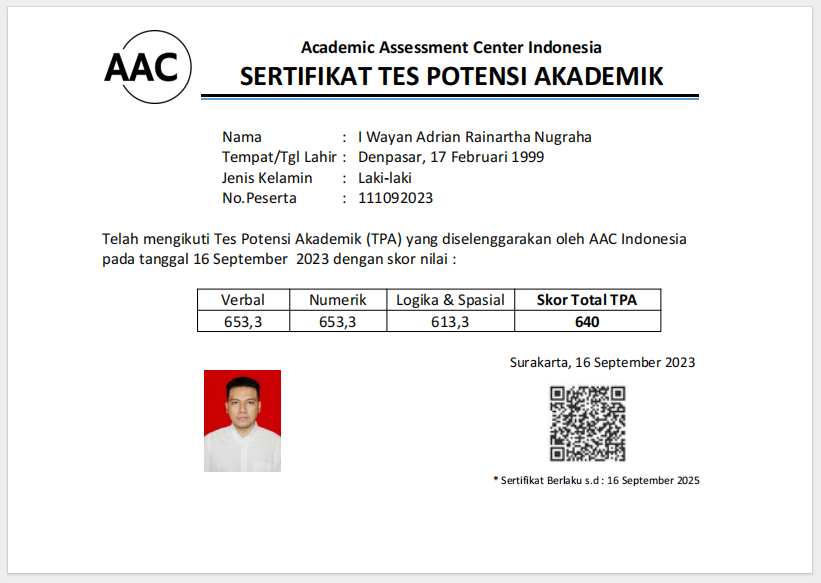 AAC

Academic Assessment Center Indonesia
SERTIFIKAT TES POTENSI AKADEMIK

Nama : I Wayan Adrian Rainartha Nugraha
Tempat/Tgl Lahir : Denpasar, 17 Februari 1999
Jenis Kelamin : Laki-laki
No.Peserta : 111092023

Telah mengikuti Tes Potensi Akademik (TPA) yang diselenggarakan oleh AAC Indonesia pada tanggal 16 September 2023 dengan skor nilai :

| Verbal | Numerik | Logika & Spasial | Skor Total TPA |
|---|---|---|---|
| 653,3 | 653,3 | 613,3 | 640 |

Surakarta, 16 September 2023

* Sertifikat Berlaku s.d : 16 September 2025